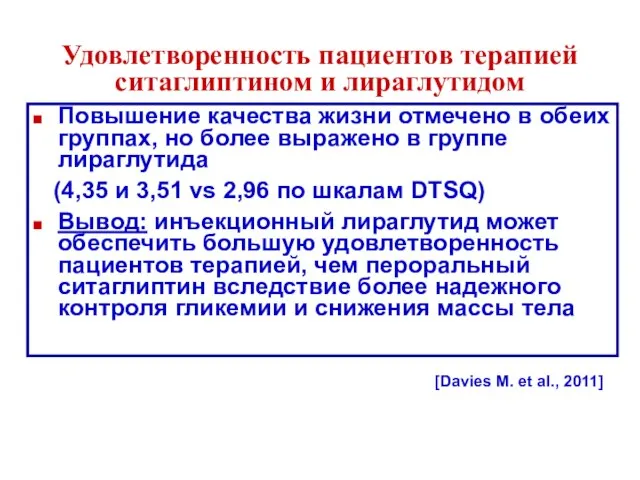 Удовлетворенность пациентов терапией ситаглиптином и лираглутидом

Повышение качества жизни отмечено в обеих группах, но более выражено в группе лираглутида

(4,35 и 3,51 vs 2,96 по шкалам DTSQ)

Вывод: инъекционный лираглутид может обеспечить большую удовлетворенность пациентов терапией, чем пероральный ситаглиптин вследствие более надежного контроля гликемии и снижения массы тела

[Davies M. et al., 2011]